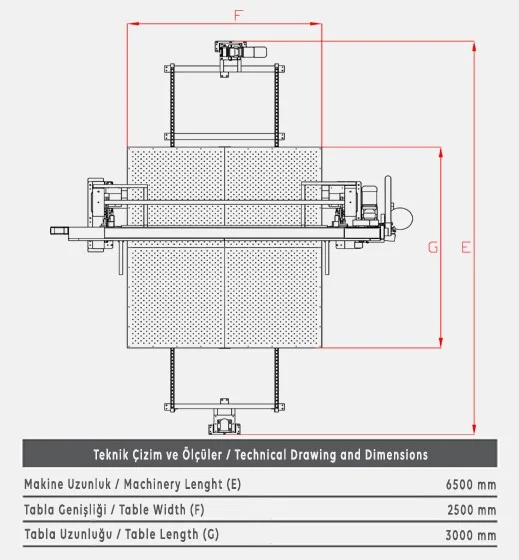 F

G

E

| Teknik Çizim ve Ölçüler / Technical Drawing and Dimensions | |
|---|---|
| Makine Uzunluk / Machinery Lenght (E) | 6500 mm |
| Tabla Genişliği / Table Width (F) | 2500 mm |
| Tabla Uzunluğu / Table Length (G) | 3000 mm |